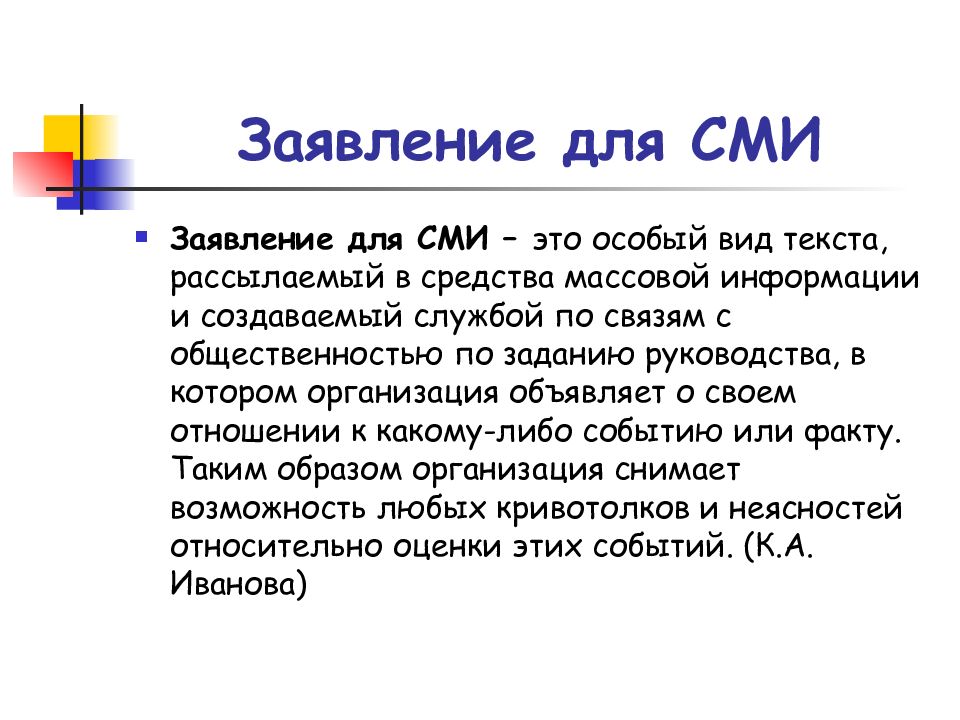 Заявление для СМИ

Заявление для СМИ – это особый вид текста, рассылаемый в средства массовой информации и создаваемый службой по связям с общественностью по заданию руководства, в котором организация объявляет о своем отношении к какому-либо событию или факту. Таким образом организация снимает возможность любых кривотолков и неясностей относительно оценки этих событий. (К.А. Иванова)